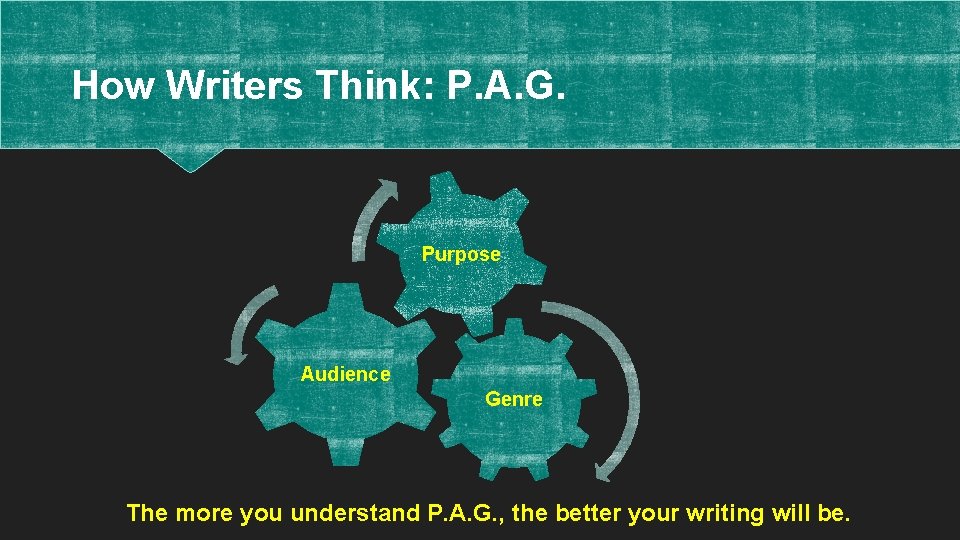 How Writers Think: P.A.G.

Purpose

Audience

Genre

The more you understand P.A.G., the better your writing will be.